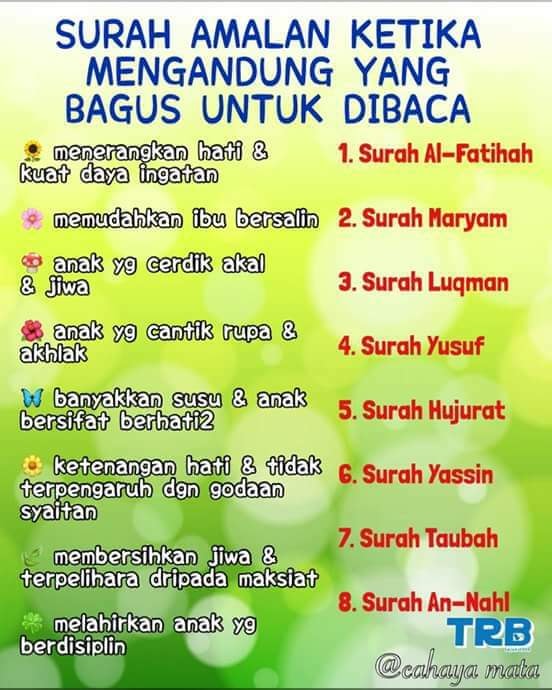 SURAH AMALAN KETIKA MENGANDUNG YANG BAGUS UNTUK DIBACA

menerangkan hati & kuat daya ingatan

memudahkan ibu bersalin

anak yg cerdik akal & jiwa

anak yg cantik rupa & akhlak

banyakkan susu & anak bersifat berhati2

ketenangan hati & tidak terpengaruh dgn godaan syaitan

membersihkan jiwa & terpelihara dripada maksiat

melahirkan anak yg berdisiplin

1. Surah Al-Fatihah

2. Surah Maryam

3. Surah Luqman

4. Surah Yusuf

5. Surah Hujurat

6. Surah Yassin

7. Surah Taubah

8. Surah An-Nahl

TRB

@cahaya mata